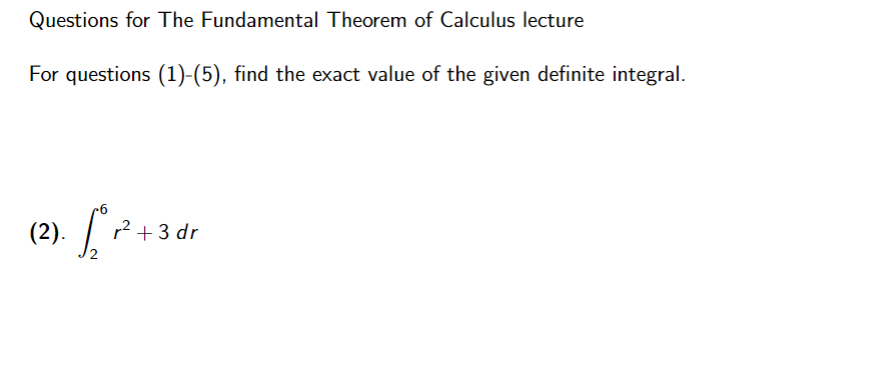 Questions for The Fundamental Theorem of Calculus lecture

For questions (1)-(5), find the exact value of the given definite integral.

(2). $\int_{2}^{6} r^2 + 3 \, dr$